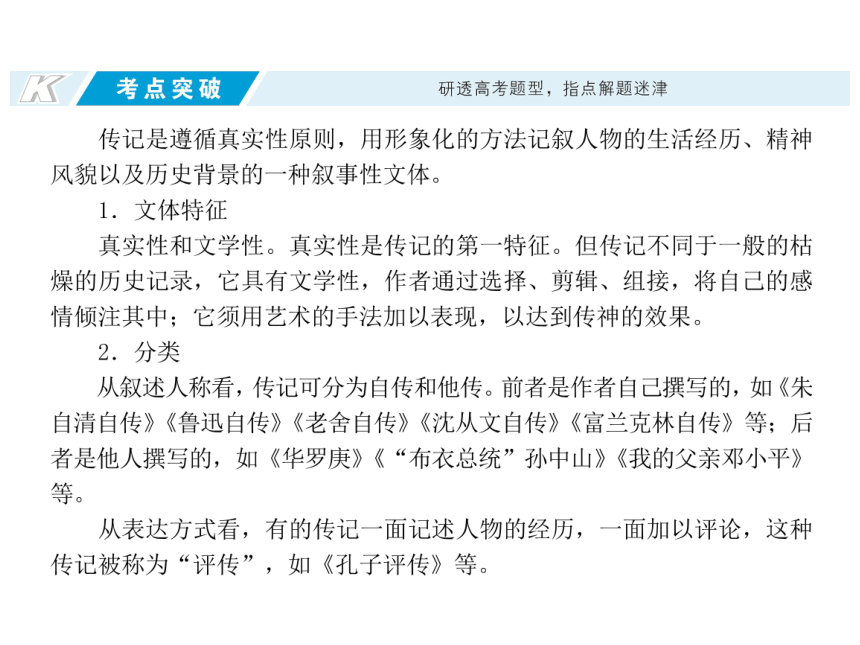 K 考点突破 研透高考题型，指点解题迷津

传记是遵循真实性原则，用形象化的方法记叙人物的生活经历、精神风貌以及历史背景的一种叙事性文体。

1．文体特征

真实性和文学性。真实性是传记的第一特征。但传记不同于一般的枯燥的历史记录，它具有文学性，作者通过选择、剪辑、组接，将自己的感情倾注其中；它须用艺术的手法加以表现，以达到传神的效果。

2．分类

从叙述人称看，传记可分为自传和他传。前者是作者自己撰写的，如《朱自清自传》《鲁迅自传》《老舍自传》《沈从文自传》《富兰克林自传》等；后者是他人撰写的，如《华罗庚》《“布衣总统”孙中山》《我的父亲邓小平》等。

从表达方式看，有的传记一面记述人物的经历，一面加以评论，这种传记被称为“评传”，如《孔子评传》等。